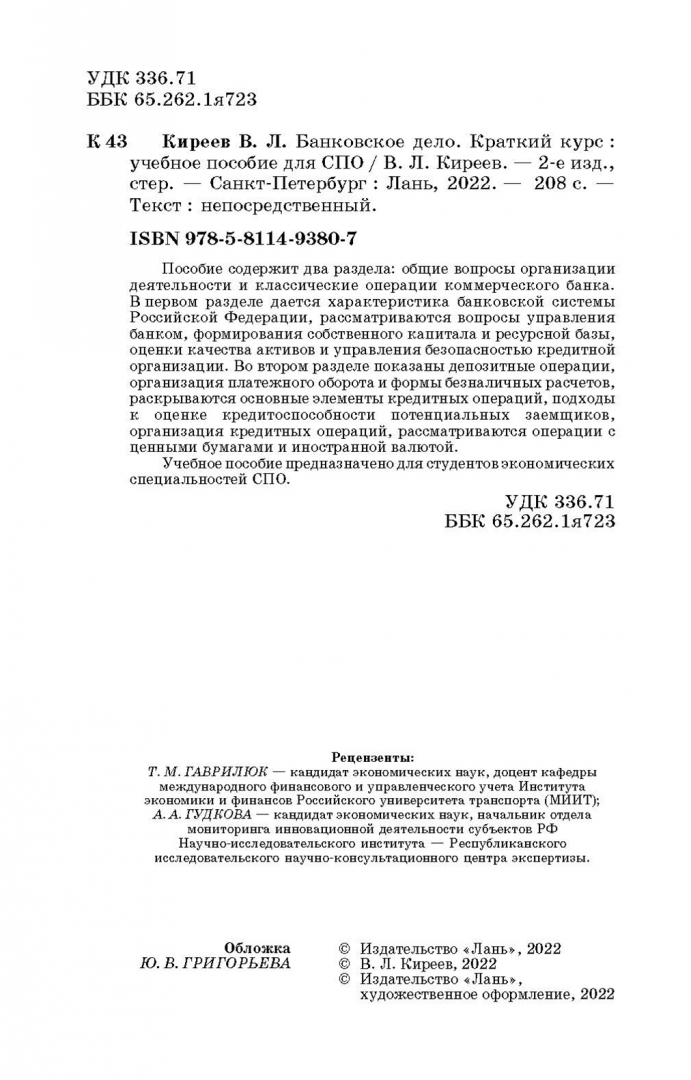 УДК 336.71
ББК 65.262.1я723

К 43 Киреев В. Л. Банковское дело. Краткий курс : учебное пособие для СПО / В. Л. Киреев. — 2-е изд., стер. — Санкт-Петербург : Лань, 2022. — 208 с. — Текст : непосредственный.

ISBN 978-5-8114-9380-7

Пособие содержит два раздела: общие вопросы организации деятельности и классические операции коммерческого банка. В первом разделе дается характеристика банковской системы Российской Федерации, рассматриваются вопросы управления банком, формирования собственного капитала и ресурсной базы, оценки качества активов и управления безопасностью кредитной организации. Во втором разделе показаны депозитные операции, организация платежного оборота и формы безналичных расчетов, раскрываются основные элементы кредитных операций, подходы к оценке кредитоспособности потенциальных заемщиков, организация кредитных операций, рассматриваются операции с ценными бумагами и иностранной валютой.

Учебное пособие предназначено для студентов экономических специальностей СПО.

УДК 336.71
ББК 65.262.1я723

Рецензенты:
Т. М. ГАВРИЛЮК — кандидат экономических наук, доцент кафедры международного финансового и управленческого учета Института экономики и финансов Российского университета транспорта (МИИТ);
А. А. ГУДКОВА — кандидат экономических наук, начальник отдела мониторинга инновационной деятельности субъектов РФ Научно-исследовательского института — Республиканского исследовательского научно-консультационного центра экспертизы.

Обложка
Ю. В. ГРИГОРЬЕВА

© Издательство «Лань», 2022
© В. Л. Киреев, 2022
© Издательство «Лань», художественное оформление, 2022